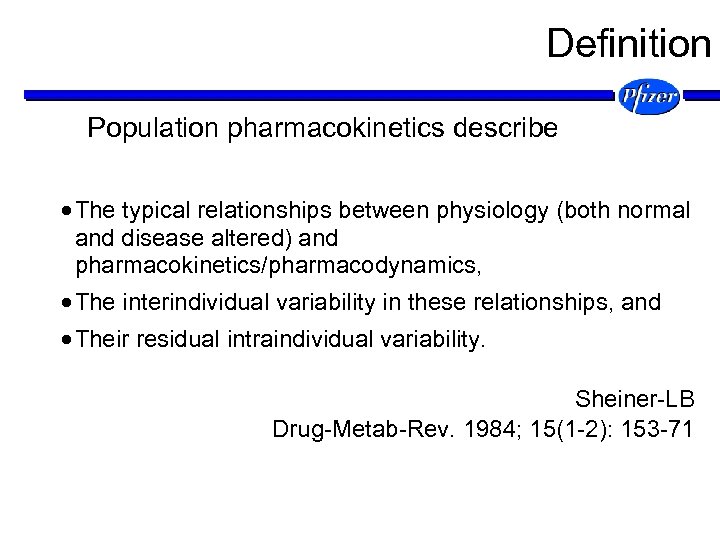 Definition

Pfizer

Population pharmacokinetics describe

• The typical relationships between physiology (both normal and disease altered) and pharmacokinetics/pharmacodynamics,

• The interindividual variability in these relationships, and

• Their residual intraindividual variability.

Sheiner-LB
Drug-Metab-Rev. 1984; 15(1-2): 153-71